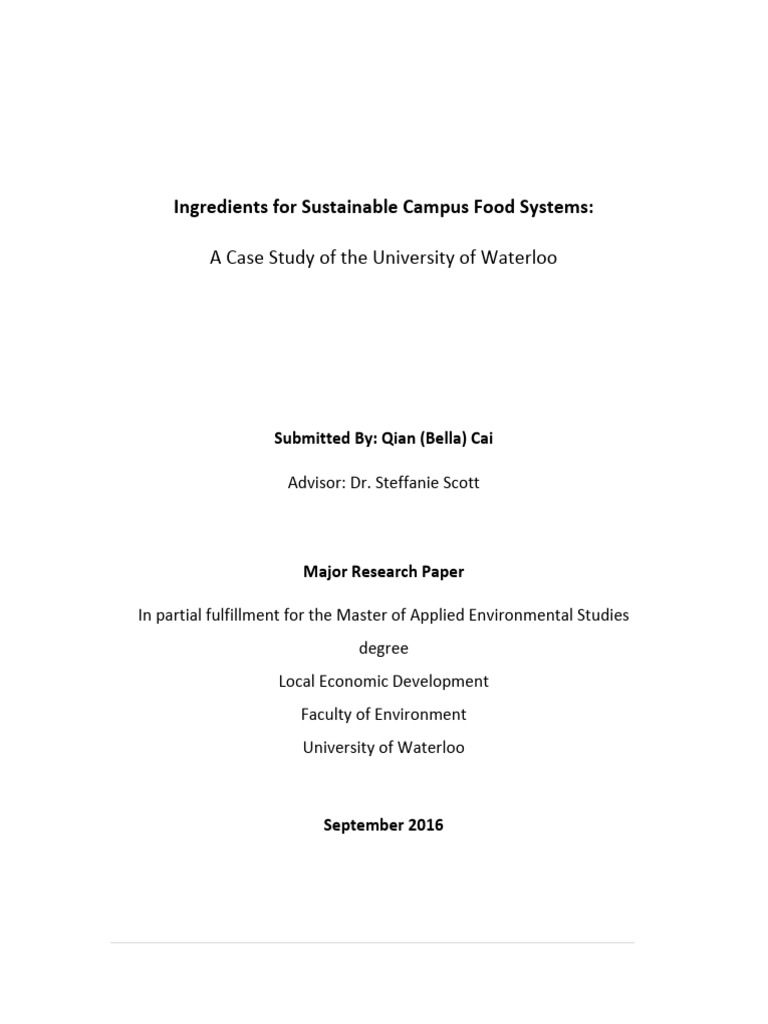 Ingredients for Sustainable Campus Food Systems:

A Case Study of the University of Waterloo

Submitted By: Qian (Bella) Cai

Advisor: Dr. Steffanie Scott

Major Research Paper

In partial fulfillment for the Master of Applied Environmental Studies degree
Local Economic Development
Faculty of Environment
University of Waterloo

September 2016